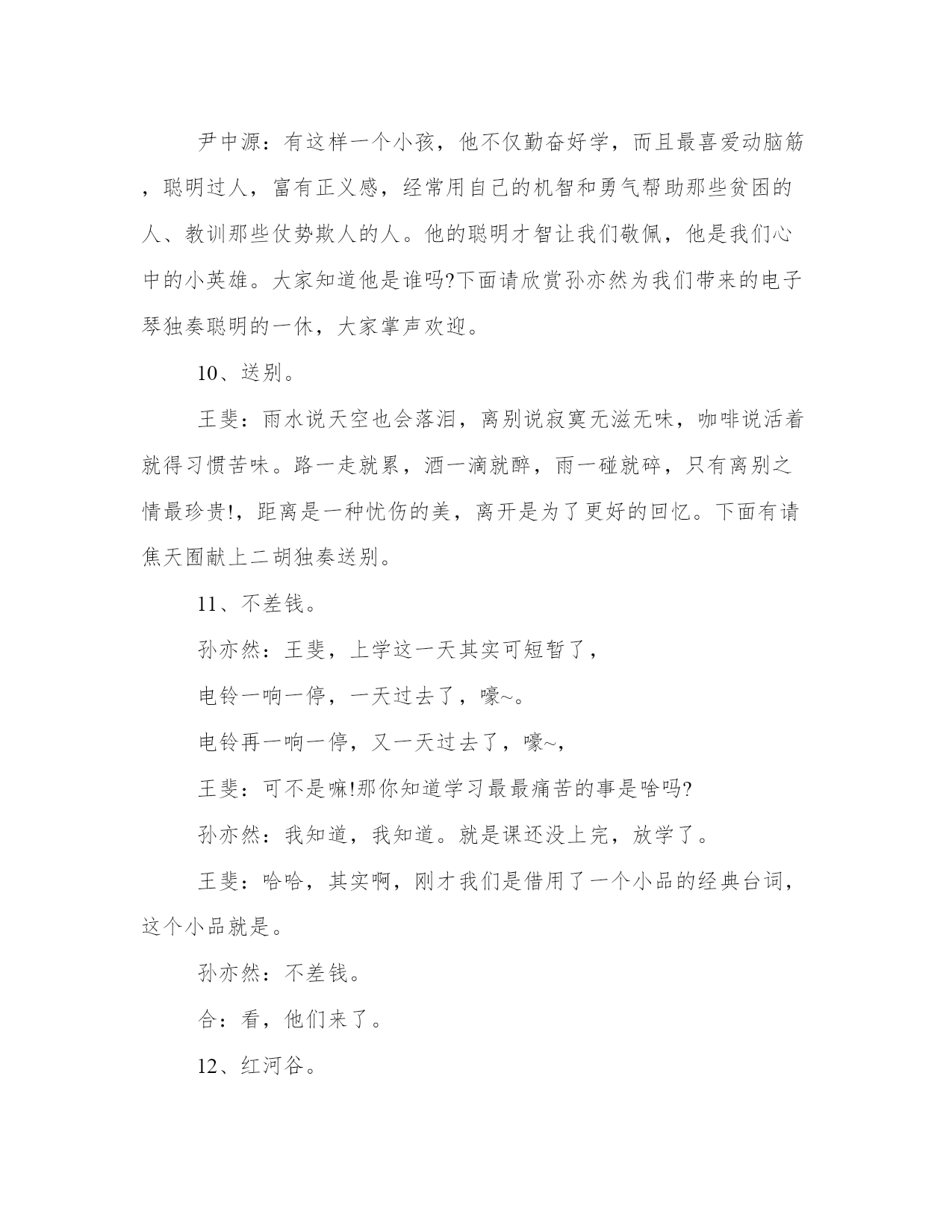 尹中源：有这样一个小孩，他不仅勤奋好学，而且最喜爱动脑筋，聪明过人，富有正义感，经常用自己的机智和勇气帮助那些贫困的人、教训那些仗势欺人的人。他的聪明才智让我们敬佩，他是我们心中的小英雄。大家知道他是谁吗?下面请欣赏孙亦然为我们带来的电子琴独奏聪明的一休，大家掌声欢迎。

10、送别。

王斐：雨水说天空也会落泪，离别说寂寞无滋无味，咖啡说活着就得习惯苦味。路一走就累，酒一滴就醉，雨一碰就碎，只有离别之情最珍贵!，距离是一种忧伤的美，离开是为了更好的回忆。下面有请焦天囿献上二胡独奏送别。

11、不差钱。

孙亦然：王斐，上学这一天其实可短暂了，

电铃一响一停，一天过去了，嚎~。

电铃再一响一停，又一天过去了，嚎~，

王斐：可不是嘛!那你知道学习最最痛苦的事是啥吗?

孙亦然：我知道，我知道。就是课还没上完，放学了。

王斐：哈哈，其实啊，刚才我们是借用了一个小品的经典台词，这个小品就是。

孙亦然：不差钱。

合：看，他们来了。

12、红河谷。